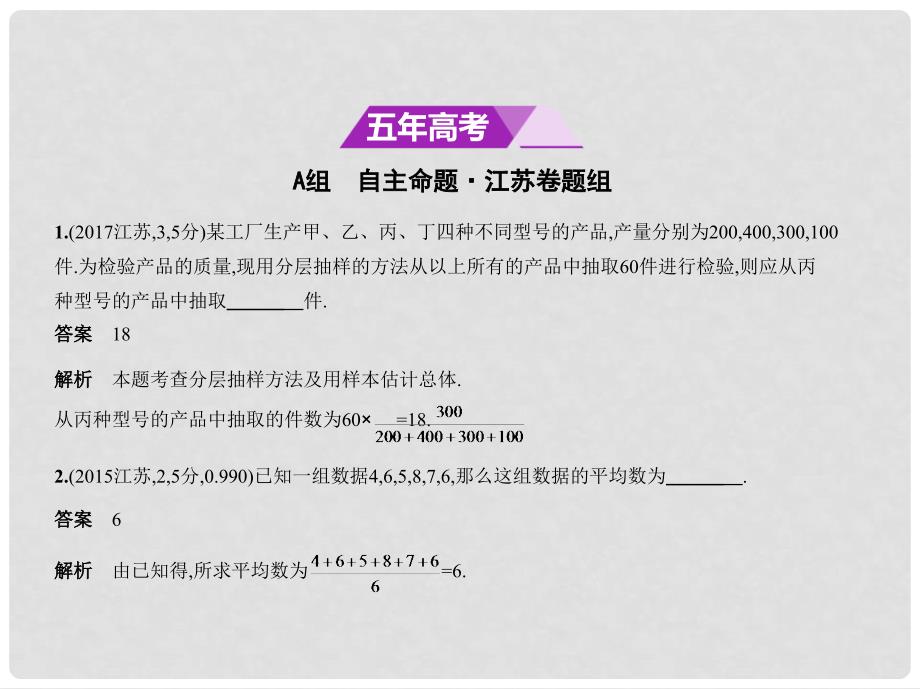 五年高考

A组　自主命题·江苏卷题组

1.(2017江苏,3,5分)某工厂生产甲、乙、丙、丁四种不同型号的产品,产量分别为200,400,300,100件.为检验产品的质量,现用分层抽样的方法从以上所有的产品中抽取60件进行检验,则应从丙种型号的产品中抽取________件.

答案　18

解析　本题考查分层抽样方法及用样本估计总体.

从丙种型号的产品中抽取的件数为$60\times\frac{300}{200+400+300+100}=18$.

2.(2015江苏,2,5分,0.990)已知一组数据4,6,5,8,7,6,那么这组数据的平均数为________.

答案　6

解析　由已知得,所求平均数为$\frac{4+6+5+8+7+6}{6}=6$.